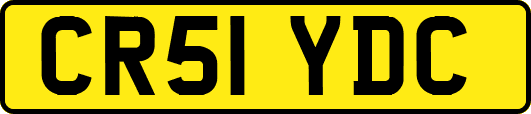 CR51 YDC